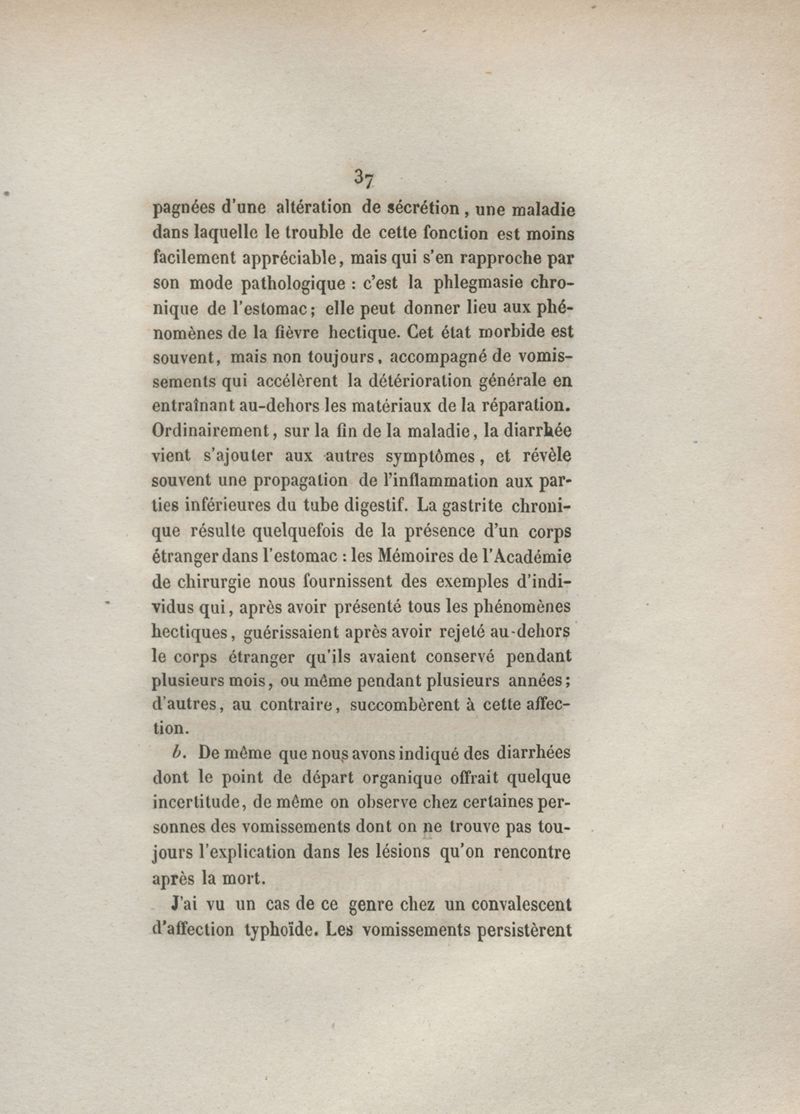 37

pagnées d'une altération de sécrétion, une maladie dans laquelle le trouble de cette fonction est moins facilement appréciable, mais qui s'en rapproche par son mode pathologique : c'est la phlegmasie chronique de l'estomac; elle peut donner lieu aux phénomènes de la fièvre hectique. Cet état morbide est souvent, mais non toujours, accompagné de vomissements qui accélèrent la détérioration générale en entraînant au-dehors les matériaux de la réparation. Ordinairement, sur la fin de la maladie, la diarrhée vient s'ajouter aux autres symptômes, et révèle souvent une propagation de l'inflammation aux parties inférieures du tube digestif. La gastrite chronique résulte quelquefois de la présence d'un corps étranger dans l'estomac : les Mémoires de l'Académie de chirurgie nous fournissent des exemples d'individus qui, après avoir présenté tous les phénomènes hectiques, guérissaient après avoir rejeté au-dehors le corps étranger qu'ils avaient conservé pendant plusieurs mois, ou même pendant plusieurs années; d'autres, au contraire, succombèrent à cette affection.

b. De même que nous avons indiqué des diarrhées dont le point de départ organique offrait quelque incertitude, de même on observe chez certaines personnes des vomissements dont on ne trouve pas toujours l'explication dans les lésions qu'on rencontre après la mort.

J'ai vu un cas de ce genre chez un convalescent d'affection typhoïde. Les vomissements persistèrent